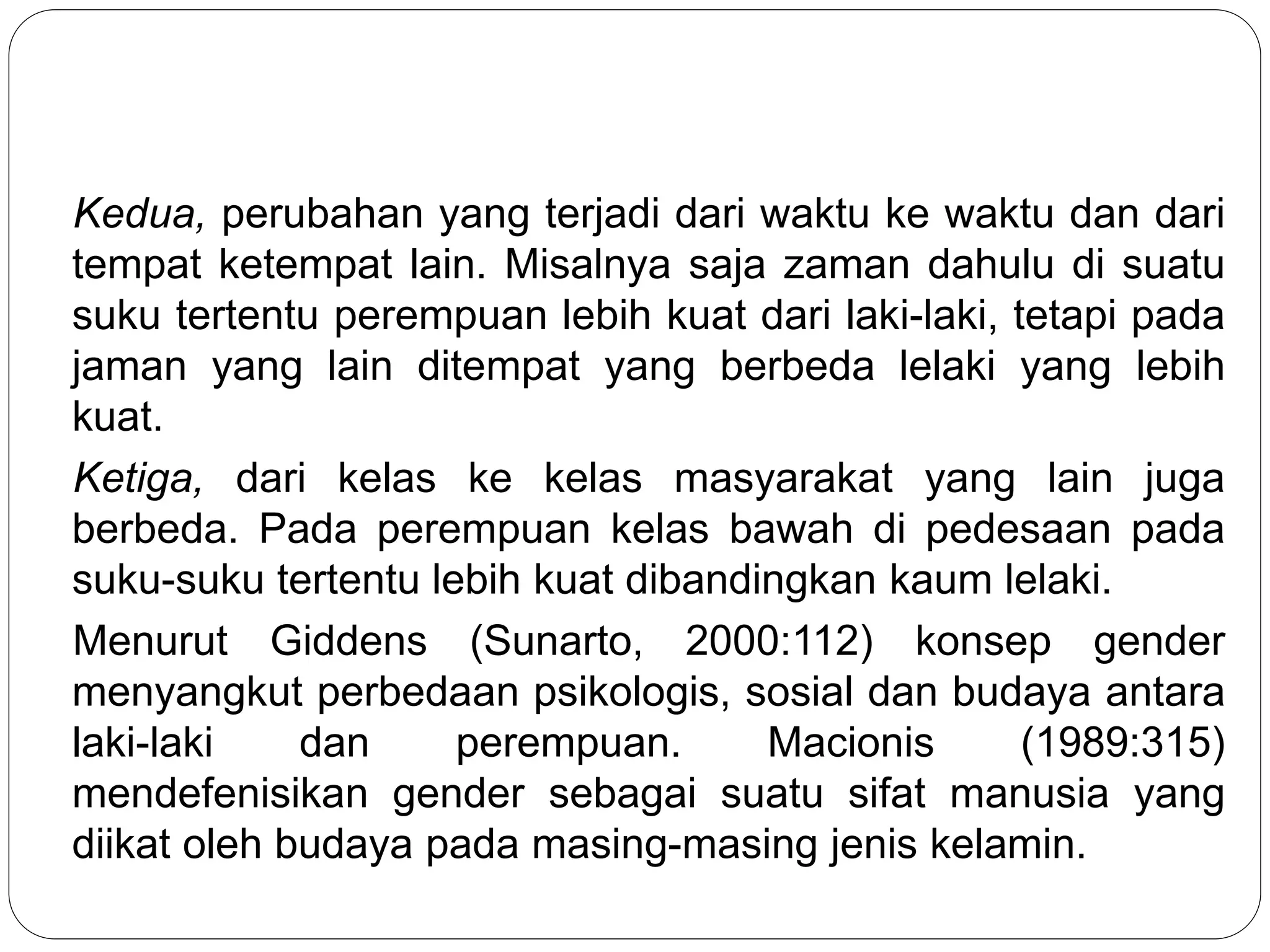 Kedua, perubahan yang terjadi dari waktu ke waktu dan dari tempat ketempat lain. Misalnya saja zaman dahulu di suatu suku tertentu perempuan lebih kuat dari laki-laki, tetapi pada jaman yang lain ditempat yang berbeda lelaki yang lebih kuat.

Ketiga, dari kelas ke kelas masyarakat yang lain juga berbeda. Pada perempuan kelas bawah di pedesaan pada suku-suku tertentu lebih kuat dibandingkan kaum lelaki.

Menurut Giddens (Sunarto, 2000:112) konsep gender menyangkut perbedaan psikologis, sosial dan budaya antara laki-laki dan perempuan. Macionis (1989:315) mendefenisikan gender sebagai suatu sifat manusia yang diikat oleh budaya pada masing-masing jenis kelamin.